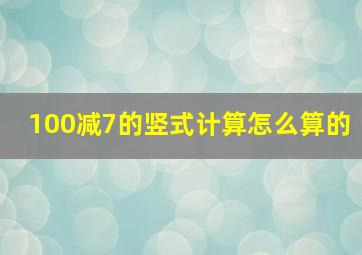 100减7的竖式计算怎么算的